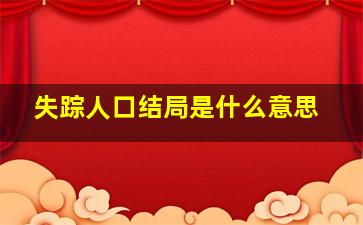 失踪人口结局是什么意思